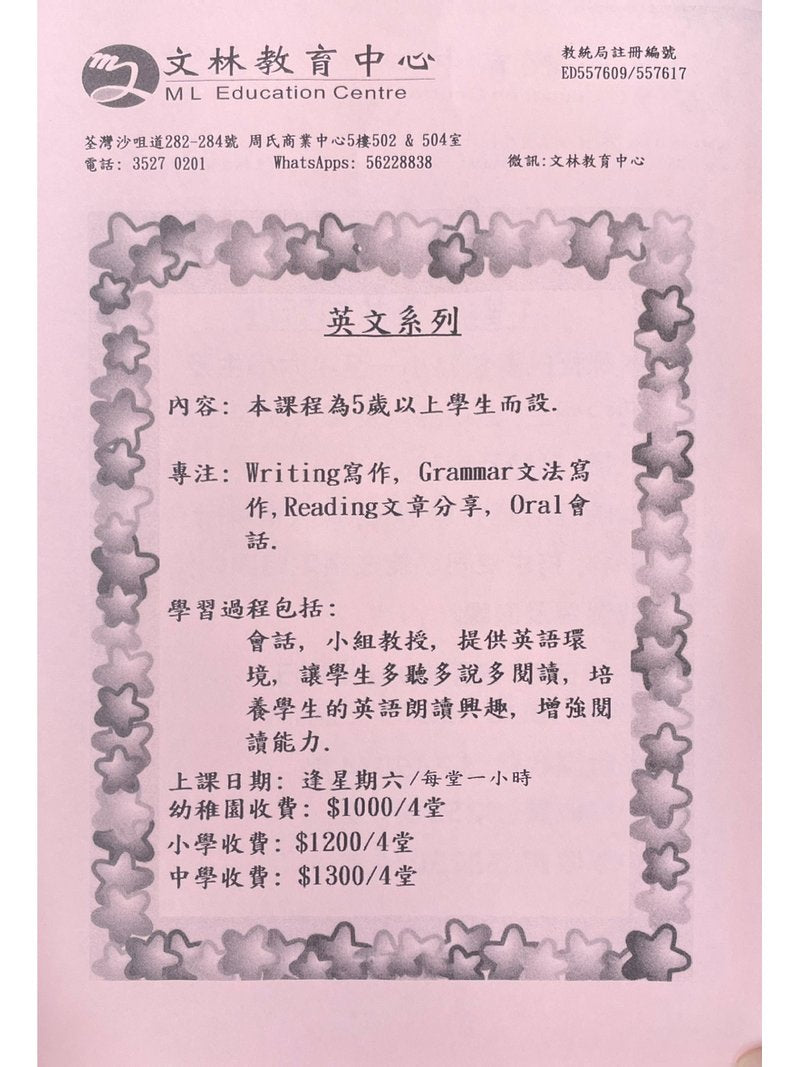 ML 文林教育中心
M L Education Centre

教統局註冊編號
ED557609/557617

荃灣沙咀道282-284號 周氏商業中心5樓502 & 504室
電話: 3527 0201 WhatsApps: 56228838 微訊:文林教育中心

英文系列

內容: 本課程為5歲以上學生而設.

專注: Writing寫作, Grammar文法寫作,Reading文章分享, Oral會話.

學習過程包括:
會話, 小組教授, 提供英語環境, 讓學生多聽多說多閱讀, 培養學生的英語朗讀興趣, 增強閱讀能力.

上課日期: 逢星期六/每堂一小時
幼稚園收費: $1000/4堂
小學收費: $1200/4堂
中學收費: $1300/4堂